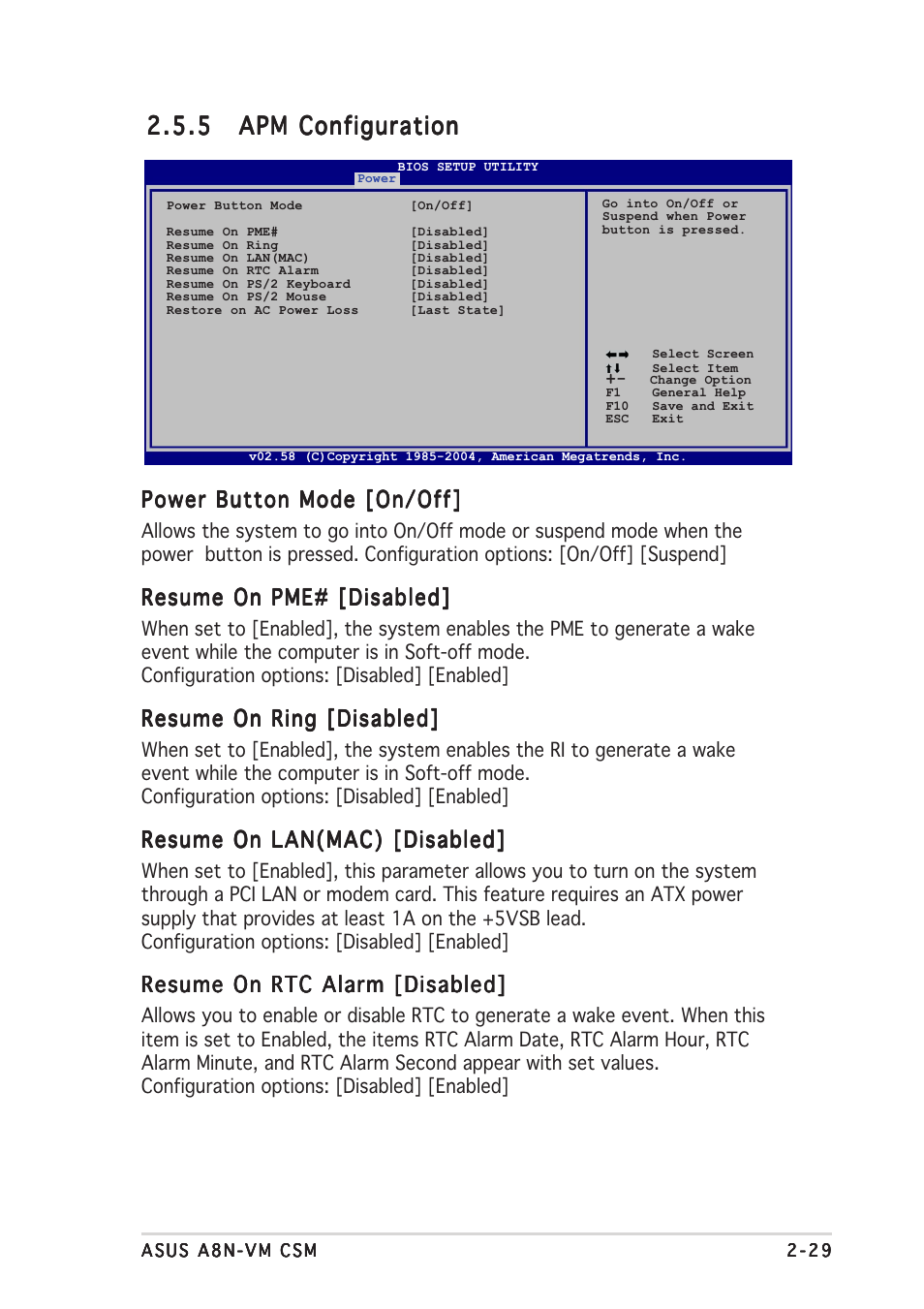 2.5.5 APM Configuration

BIOS SETUP UTILITY
Power

| | |
|---|---|
| Power Button Mode | [On/Off] |
| Resume On PME# | [Disabled] |
| Resume On Ring | [Disabled] |
| Resume On LAN(MAC) | [Disabled] |
| Resume On RTC Alarm | [Disabled] |
| Resume On PS/2 Keyboard | [Disabled] |
| Resume On PS/2 Mouse | [Disabled] |
| Restore on AC Power Loss | [Last State] |

Go into On/Off or Suspend when Power button is pressed.

←→ Select Screen
↑↓ Select Item
+- Change Option
F1 General Help
F10 Save and Exit
ESC Exit

v02.58 (C)Copyright 1985-2004, American Megatrends, Inc.

Power Button Mode [On/Off]

Allows the system to go into On/Off mode or suspend mode when the power button is pressed. Configuration options: [On/Off] [Suspend]

Resume On PME# [Disabled]

When set to [Enabled], the system enables the PME to generate a wake event while the computer is in Soft-off mode.
Configuration options: [Disabled] [Enabled]

Resume On Ring [Disabled]

When set to [Enabled], the system enables the RI to generate a wake event while the computer is in Soft-off mode.
Configuration options: [Disabled] [Enabled]

Resume On LAN(MAC) [Disabled]

When set to [Enabled], this parameter allows you to turn on the system through a PCI LAN or modem card. This feature requires an ATX power supply that provides at least 1A on the +5VSB lead.
Configuration options: [Disabled] [Enabled]

Resume On RTC Alarm [Disabled]

Allows you to enable or disable RTC to generate a wake event. When this item is set to Enabled, the items RTC Alarm Date, RTC Alarm Hour, RTC Alarm Minute, and RTC Alarm Second appear with set values.
Configuration options: [Disabled] [Enabled]

ASUS A8N-VM CSM 2-29